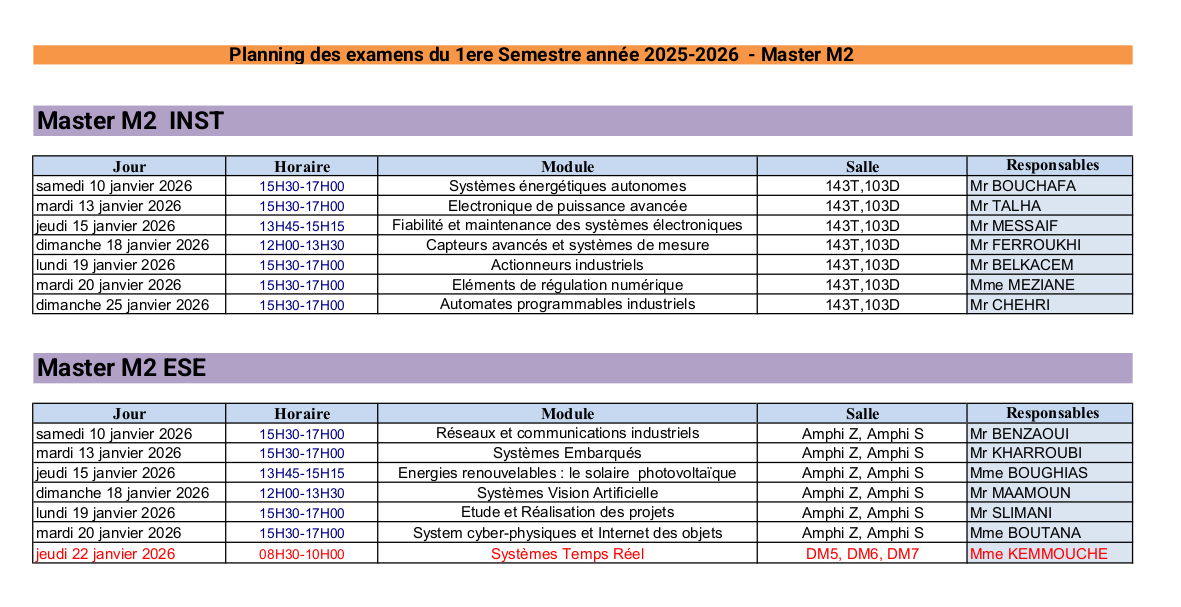 Planning des examens du 1ere Semestre année 2025-2026 - Master M2

Master M2 INST

| Jour | Horaire | Module | Salle | Responsables |
|---|---|---|---|---|
| samedi 10 janvier 2026 | 15H30-17H00 | Systèmes énergétiques autonomes | 143T,103D | Mr BOUCHAFA |
| mardi 13 janvier 2026 | 15H30-17H00 | Electronique de puissance avancée | 143T,103D | Mr TALHA |
| jeudi 15 janvier 2026 | 13H45-15H15 | Fiabilité et maintenance des systèmes électroniques | 143T,103D | Mr MESSAIF |
| dimanche 18 janvier 2026 | 12H00-13H30 | Capteurs avancés et systèmes de mesure | 143T,103D | Mr FERROUKHI |
| lundi 19 janvier 2026 | 15H30-17H00 | Actionneurs industriels | 143T,103D | Mr BELKACEM |
| mardi 20 janvier 2026 | 15H30-17H00 | Eléments de régulation numérique | 143T,103D | Mme MEZIANE |
| dimanche 25 janvier 2026 | 15H30-17H00 | Automates programmables industriels | 143T,103D | Mr CHEHRI |

Master M2 ESE

| Jour | Horaire | Module | Salle | Responsables |
|---|---|---|---|---|
| samedi 10 janvier 2026 | 15H30-17H00 | Réseaux et communications industriels | Amphi Z, Amphi S | Mr BENZAOUI |
| mardi 13 janvier 2026 | 15H30-17H00 | Systèmes Embarqués | Amphi Z, Amphi S | Mr KHARROUBI |
| jeudi 15 janvier 2026 | 13H45-15H15 | Energies renouvelables : le solaire photovoltaïque | Amphi Z, Amphi S | Mme BOUGHIAS |
| dimanche 18 janvier 2026 | 12H00-13H30 | Systèmes Vision Artificielle | Amphi Z, Amphi S | Mr MAAMOUN |
| lundi 19 janvier 2026 | 15H30-17H00 | Etude et Réalisation des projets | Amphi Z, Amphi S | Mr SLIMANI |
| mardi 20 janvier 2026 | 15H30-17H00 | System cyber-physiques et Internet des objets | Amphi Z, Amphi S | Mme BOUTANA |
| jeudi 22 janvier 2026 | 08H30-10H00 | Systèmes Temps Réel | DM5, DM6, DM7 | Mme KEMMOUCHE |